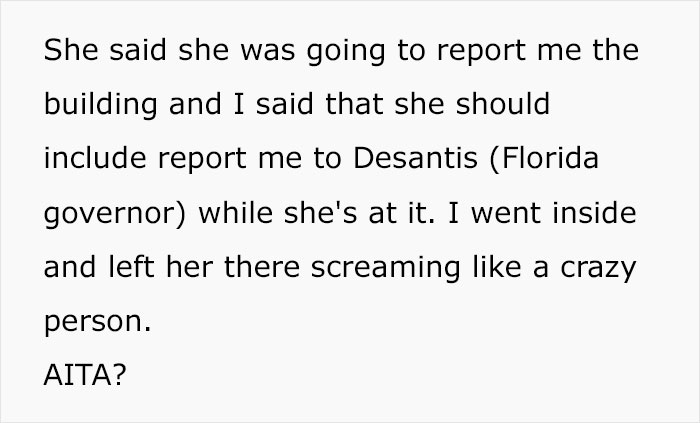 She said she was going to report me the building and I said that she should include report me to Desantis (Florida governor) while she's at it. I went inside and left her there screaming like a crazy person.
AITA?